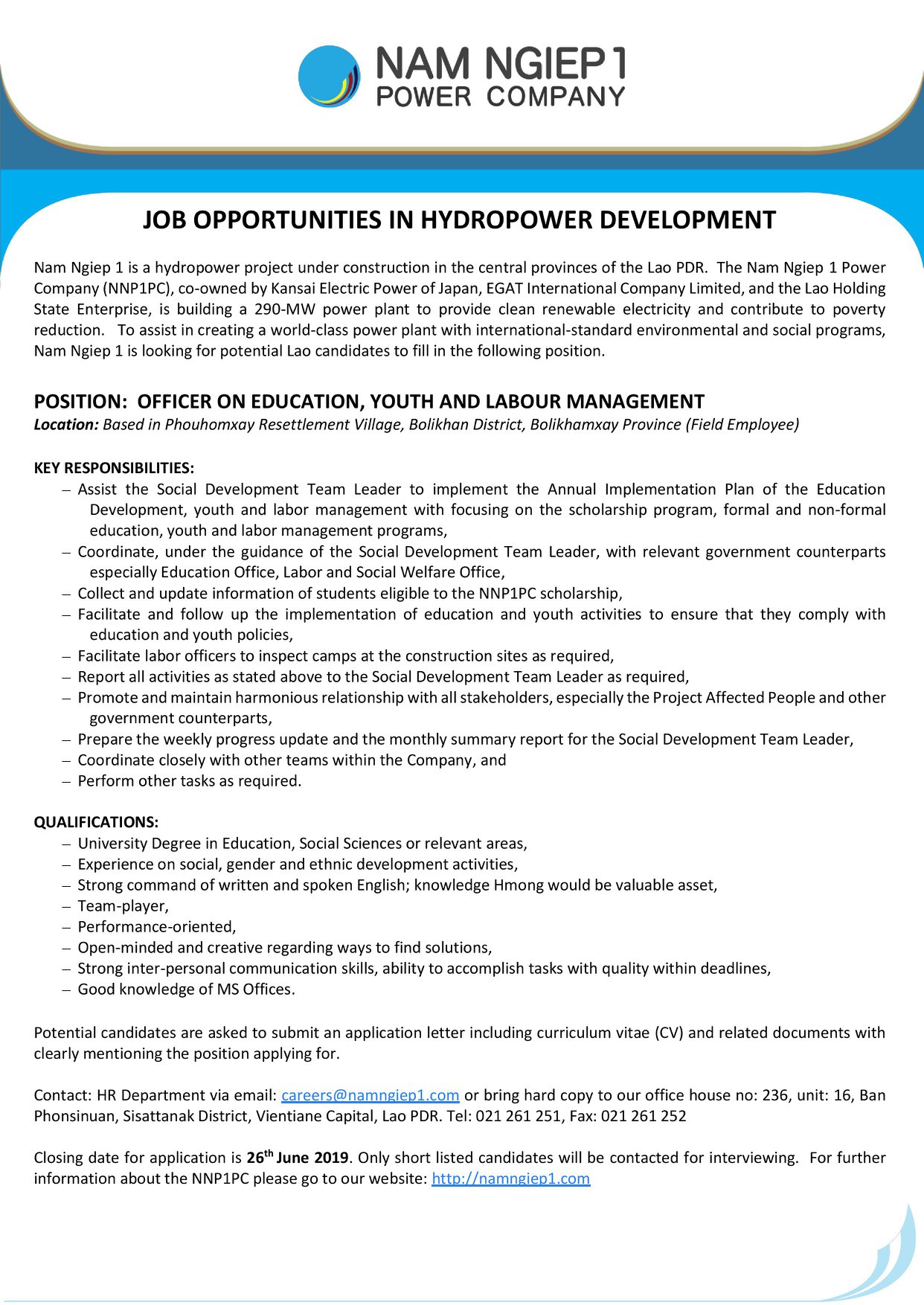 NAM NGIEP 1
POWER COMPANY

JOB OPPORTUNITIES IN HYDROPOWER DEVELOPMENT

Nam Ngiep 1 is a hydropower project under construction in the central provinces of the Lao PDR. The Nam Ngiep 1 Power Company (NNP1PC), co-owned by Kansai Electric Power of Japan, EGAT International Company Limited, and the Lao Holding State Enterprise, is building a 290-MW power plant to provide clean renewable electricity and contribute to poverty reduction. To assist in creating a world-class power plant with international-standard environmental and social programs, Nam Ngiep 1 is looking for potential Lao candidates to fill in the following position.

POSITION: OFFICER ON EDUCATION, YOUTH AND LABOUR MANAGEMENT
Location: Based in Phouhomxay Resettlement Village, Bolikhan District, Bolikhamxay Province (Field Employee)

KEY RESPONSIBILITIES:
– Assist the Social Development Team Leader to implement the Annual Implementation Plan of the Education Development, youth and labor management with focusing on the scholarship program, formal and non-formal education, youth and labor management programs,
– Coordinate, under the guidance of the Social Development Team Leader, with relevant government counterparts especially Education Office, Labor and Social Welfare Office,
– Collect and update information of students eligible to the NNP1PC scholarship,
– Facilitate and follow up the implementation of education and youth activities to ensure that they comply with education and youth policies,
– Facilitate labor officers to inspect camps at the construction sites as required,
– Report all activities as stated above to the Social Development Team Leader as required,
– Promote and maintain harmonious relationship with all stakeholders, especially the Project Affected People and other government counterparts,
– Prepare the weekly progress update and the monthly summary report for the Social Development Team Leader,
– Coordinate closely with other teams within the Company, and
– Perform other tasks as required.

QUALIFICATIONS:
– University Degree in Education, Social Sciences or relevant areas,
– Experience on social, gender and ethnic development activities,
– Strong command of written and spoken English; knowledge Hmong would be valuable asset,
– Team-player,
– Performance-oriented,
– Open-minded and creative regarding ways to find solutions,
– Strong inter-personal communication skills, ability to accomplish tasks with quality within deadlines,
– Good knowledge of MS Offices.

Potential candidates are asked to submit an application letter including curriculum vitae (CV) and related documents with clearly mentioning the position applying for.

Contact: HR Department via email: careers@namngiep1.com or bring hard copy to our office house no: 236, unit: 16, Ban Phonsinuan, Sisattanak District, Vientiane Capital, Lao PDR. Tel: 021 261 251, Fax: 021 261 252

Closing date for application is 26$^{th}$ June 2019. Only short listed candidates will be contacted for interviewing. For further information about the NNP1PC please go to our website: http://namngiep1.com